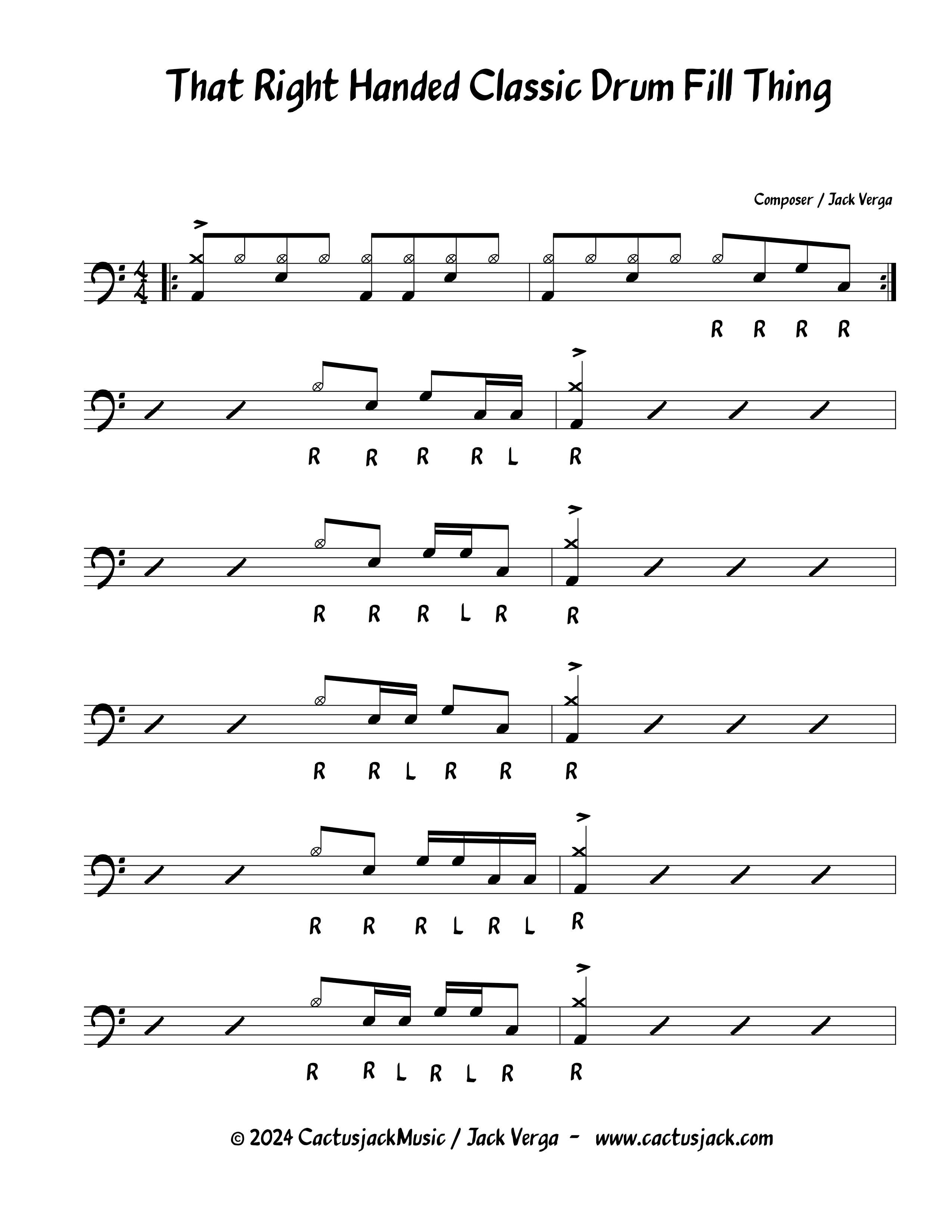 That Right Handed Classic Drum Fill Thing

Composer / Jack Verga

R R R R

R R R R L R

R R R L R R

R R L R R R

R R R L R L R

R R L R L R R

© 2024 CactusjackMusic / Jack Verga - www.cactusjack.com